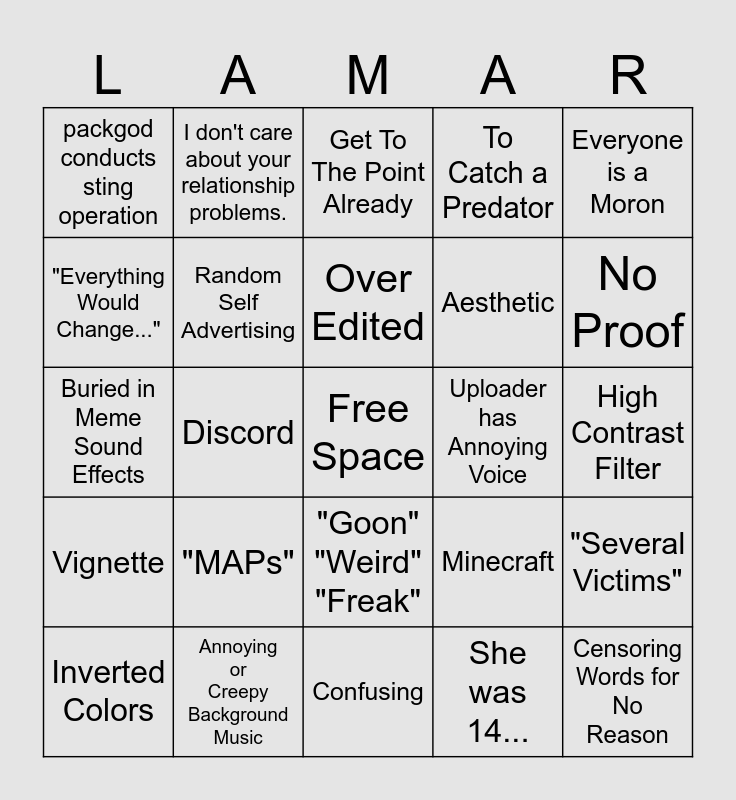 | L | A | M | A | R |
|---|---|---|---|---|
| packgod conducts sting operation | I don't care about your relationship problems. | Get To The Point Already | To Catch a Predator | Everyone is a Moron |
| "Everything Would Change..." | Random Self Advertising | Over Edited | Aesthetic | No Proof |
| Buried in Meme Sound Effects | Discord | Free Space | Uploader has Annoying Voice | High Contrast Filter |
| Vignette | "MAPs" | "Goon" "Weird" "Freak" | Minecraft | "Several Victims" |
| Inverted Colors | Annoying or Creepy Background Music | Confusing | She was 14... | Censoring Words for No Reason |